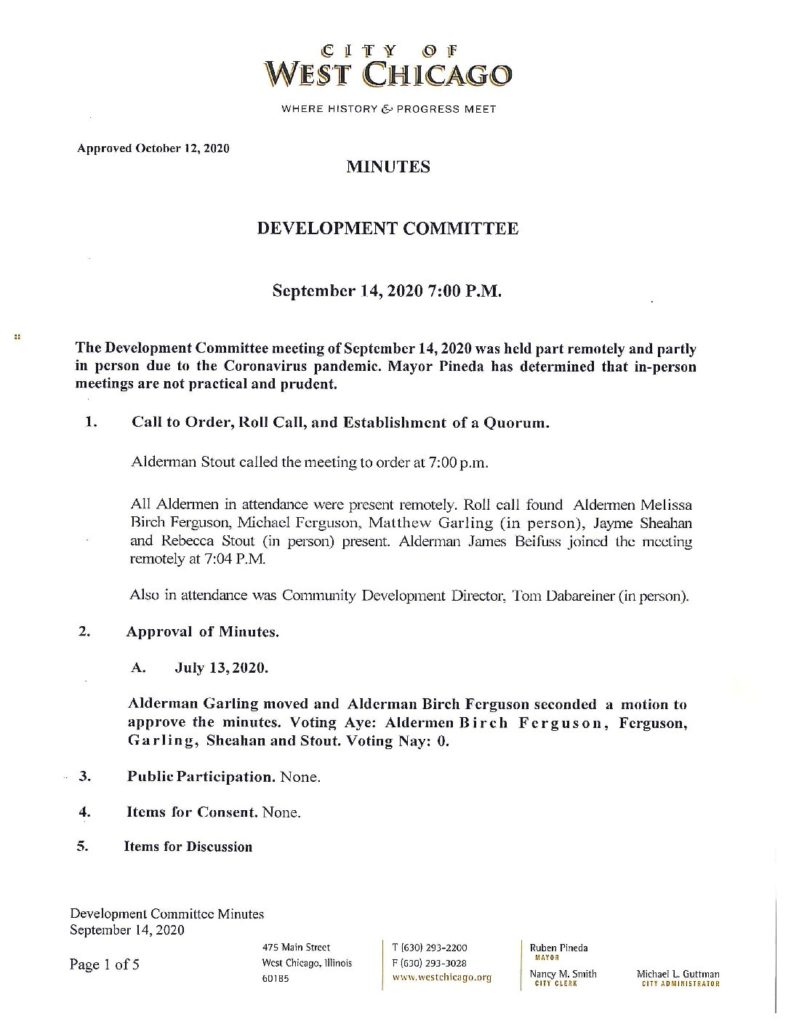 CITY OF
WEST CHICAGO
WHERE HISTORY & PROGRESS MEET

Approved October 12, 2020

MINUTES

DEVELOPMENT COMMITTEE

September 14, 2020 7:00 P.M.

The Development Committee meeting of September 14, 2020 was held part remotely and partly in person due to the Coronavirus pandemic. Mayor Pineda has determined that in-person meetings are not practical and prudent.

1. Call to Order, Roll Call, and Establishment of a Quorum.

Alderman Stout called the meeting to order at 7:00 p.m.

All Aldermen in attendance were present remotely. Roll call found Aldermen Melissa Birch Ferguson, Michael Ferguson, Matthew Garling (in person), Jayme Sheahan and Rebecca Stout (in person) present. Alderman James Beifuss joined the meeting remotely at 7:04 P.M.

Also in attendance was Community Development Director, Tom Dabareiner (in person).

2. Approval of Minutes.

A. July 13, 2020.

Alderman Garling moved and Alderman Birch Ferguson seconded a motion to approve the minutes. Voting Aye: Aldermen Birch Ferguson, Ferguson, Garling, Sheahan and Stout. Voting Nay: 0.

3. Public Participation. None.

4. Items for Consent. None.

5. Items for Discussion

Development Committee Minutes
September 14, 2020

Page 1 of 5

475 Main Street
West Chicago, Illinois
60185

T (630) 293-2200
F (630) 293-3028
www.westchicago.org

Ruben Pineda
MAYOR

Nancy M. Smith
CITY CLERK

Michael L. Guttman
CITY ADMINISTRATOR